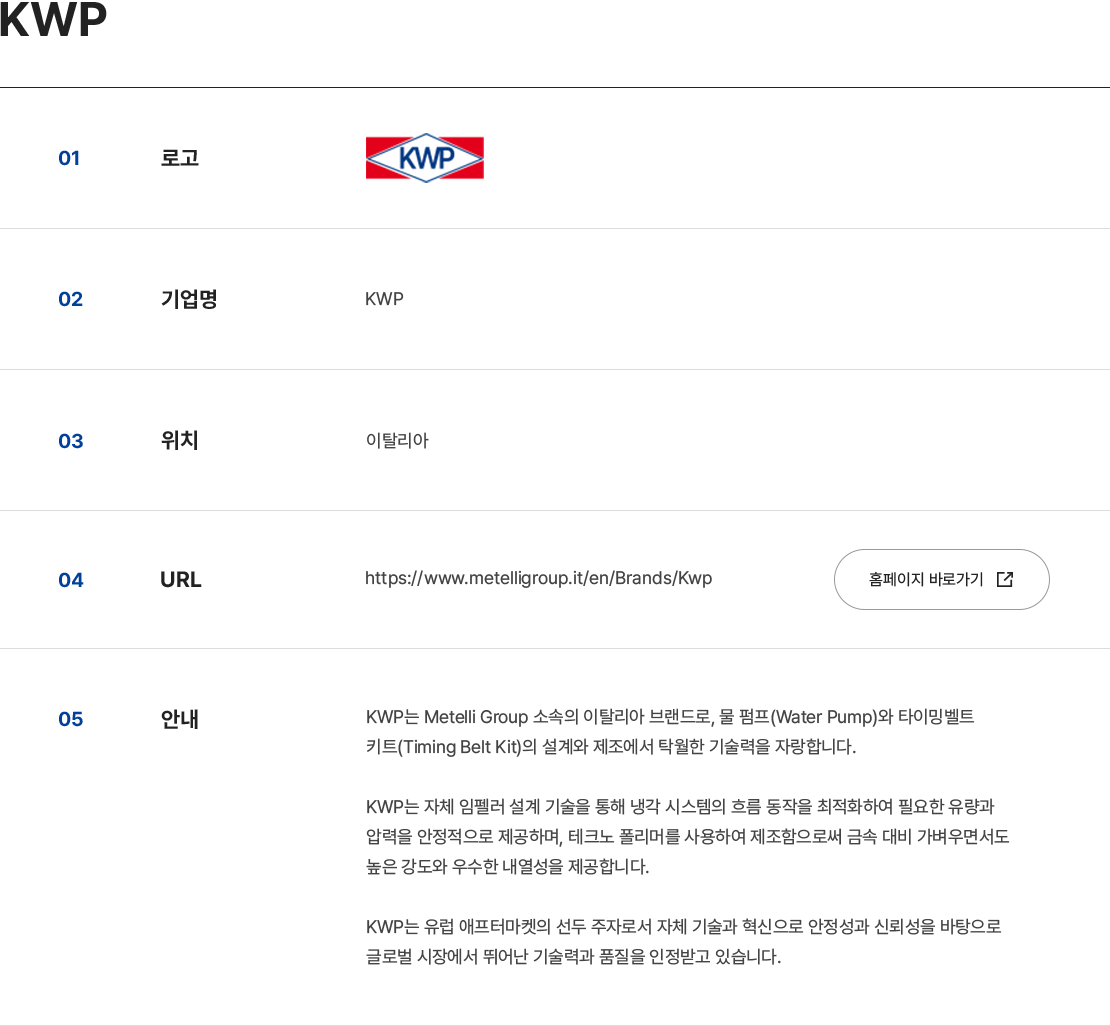 KWP

01 로고 KWP

02 기업명 KWP

03 위치 이탈리아

04 URL https://www.metelligroup.it/en/Brands/Kwp 홈페이지 바로가기

05 안내 KWP는 Metelli Group 소속의 이탈리아 브랜드로, 물 펌프(Water Pump)와 타이밍벨트 키트(Timing Belt Kit)의 설계와 제조에서 탁월한 기술력을 자랑합니다.

KWP는 자체 임펠러 설계 기술을 통해 냉각 시스템의 흐름 동작을 최적화하여 필요한 유량과 압력을 안정적으로 제공하며, 테크노 폴리머를 사용하여 제조함으로써 금속 대비 가벼우면서도 높은 강도와 우수한 내열성을 제공합니다.

KWP는 유럽 애프터마켓의 선두 주자로서 자체 기술과 혁신으로 안정성과 신뢰성을 바탕으로 글로벌 시장에서 뛰어난 기술력과 품질을 인정받고 있습니다.